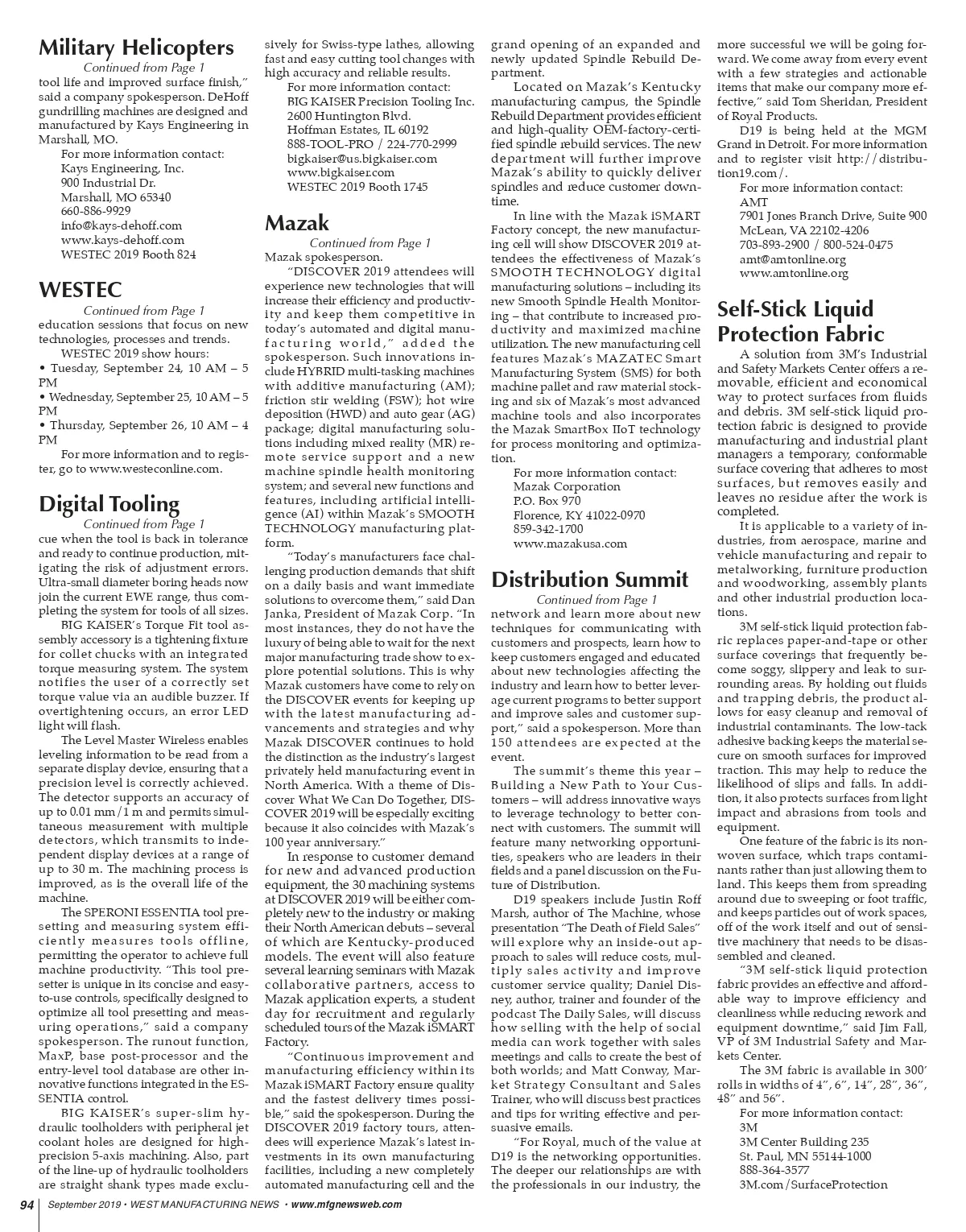 Military Helicopters

Continued from Page 1

tool life and improved surface finish," said a company spokesperson. DeHoff gundrilling machines are designed and manufactured by Kays Engineering in Marshall, MO.

For more information contact:
Kays Engineering, Inc.
900 Industrial Dr.
Marshall, MO 65340
660-886-9929
info@kays-dehoff.com
www.kays-dehoff.com
WESTEC 2019 Booth 824

WESTEC

Continued from Page 1

education sessions that focus on new technologies, processes and trends.

WESTEC 2019 show hours:
• Tuesday, September 24, 10 AM – 5 PM
• Wednesday, September 25, 10 AM – 5 PM
• Thursday, September 26, 10 AM – 4 PM

For more information and to register, go to www.westeconline.com.

Digital Tooling

Continued from Page 1

cue when the tool is back in tolerance and ready to continue production, mitigating the risk of adjustment errors. Ultra-small diameter boring heads now join the current EWE range, thus completing the system for tools of all sizes.

BIG KAISER's Torque Fit tool assembly accessory is a tightening fixture for collet chucks with an integrated torque measuring system. The system notifies the user of a correctly set torque value via an audible buzzer. If overtightening occurs, an error LED light will flash.

The Level Master Wireless enables leveling information to be read from a separate display device, ensuring that a precision level is correctly achieved. The detector supports an accuracy of up to 0.01 mm/1 m and permits simultaneous measurement with multiple detectors, which transmits to independent display devices at a range of up to 30 m. The machining process is improved, as is the overall life of the machine.

The SPERONI ESSENTIA tool presetting and measuring system efficiently measures tools offline, permitting the operator to achieve full machine productivity. "This tool presetter is unique in its concise and easy-to-use controls, specifically designed to optimize all tool presetting and measuring operations," said a company spokesperson. The runout function, MaxP, base post-processor and the entry-level tool database are other innovative functions integrated in the ESSENTIA control.

BIG KAISER's super-slim hydraulic toolholders with peripheral jet coolant holes are designed for high-precision 5-axis machining. Also, part of the line-up of hydraulic toolholders are straight shank types made exclusively for Swiss-type lathes, allowing fast and easy cutting tool changes with high accuracy and reliable results.

For more information contact:
BIG KAISER Precision Tooling Inc.
2600 Huntington Blvd.
Hoffman Estates, IL 60192
888-TOOL-PRO / 224-770-2999
bigkaiser@us.bigkaiser.com
www.bigkaiser.com
WESTEC 2019 Booth 1745

Mazak

Continued from Page 1

Mazak spokesperson.

"DISCOVER 2019 attendees will experience new technologies that will increase their efficiency and productivity and keep them competitive in today's automated and digital manufacturing world," added the spokesperson. Such innovations include HYBRID multi-tasking machines with additive manufacturing (AM); friction stir welding (FSW); hot wire deposition (HWD) and auto gear (AG) package; digital manufacturing solutions including mixed reality (MR) remote service support and a new machine spindle health monitoring system; and several new functions and features, including artificial intelligence (AI) within Mazak's SMOOTH TECHNOLOGY manufacturing platform.

"Today's manufacturers face challenging production demands that shift on a daily basis and want immediate solutions to overcome them," said Dan Janka, President of Mazak Corp. "In most instances, they do not have the luxury of being able to wait for the next major manufacturing trade show to explore potential solutions. This is why Mazak customers have come to rely on the DISCOVER events for keeping up with the latest manufacturing advancements and strategies and why Mazak DISCOVER continues to hold the distinction as the industry's largest privately held manufacturing event in North America. With a theme of Discover What We Can Do Together, DISCOVER 2019 will be especially exciting because it also coincides with Mazak's 100 year anniversary."

In response to customer demand for new and advanced production equipment, the 30 machining systems at DISCOVER 2019 will be either completely new to the industry or making their North American debuts – several of which are Kentucky-produced models. The event will also feature several learning seminars with Mazak collaborative partners, access to Mazak application experts, a student day for recruitment and regularly scheduled tours of the Mazak iSMART Factory.

"Continuous improvement and manufacturing efficiency within its Mazak iSMART Factory ensure quality and the fastest delivery times possible," said the spokesperson. During the DISCOVER 2019 factory tours, attendees will experience Mazak's latest investments in its own manufacturing facilities, including a new completely automated manufacturing cell and the grand opening of an expanded and newly updated Spindle Rebuild Department.

Located on Mazak's Kentucky manufacturing campus, the Spindle Rebuild Department provides efficient and high-quality OEM-factory-certified spindle rebuild services. The new department will further improve Mazak's ability to quickly deliver spindles and reduce customer downtime.

In line with the Mazak iSMART Factory concept, the new manufacturing cell will show DISCOVER 2019 attendees the effectiveness of Mazak's SMOOTH TECHNOLOGY digital manufacturing solutions – including its new Smooth Spindle Health Monitoring – that contribute to increased productivity and maximized machine utilization. The new manufacturing cell features Mazak's MAZATEC Smart Manufacturing System (SMS) for both machine pallet and raw material stocking and six of Mazak's most advanced machine tools and also incorporates the Mazak SmartBox IIoT technology for process monitoring and optimization.

For more information contact:
Mazak Corporation
P.O. Box 970
Florence, KY 41022-0970
859-342-1700
www.mazakusa.com

Distribution Summit

Continued from Page 1

network and learn more about new techniques for communicating with customers and prospects, learn how to keep customers engaged and educated about new technologies affecting the industry and learn how to better leverage current programs to better support and improve sales and customer support," said a spokesperson. More than 150 attendees are expected at the event.

The summit's theme this year – Building a New Path to Your Customers – will address innovative ways to leverage technology to better connect with customers. The summit will feature many networking opportunities, speakers who are leaders in their fields and a panel discussion on the Future of Distribution.

D19 speakers include Justin Roff Marsh, author of The Machine, whose presentation "The Death of Field Sales" will explore why an inside-out approach to sales will reduce costs, multiply sales activity and improve customer service quality; Daniel Disney, author, trainer and founder of the podcast The Daily Sales, will discuss how selling with the help of social media can work together with sales meetings and calls to create the best of both worlds; and Matt Conway, Market Strategy Consultant and Sales Trainer, who will discuss best practices and tips for writing effective and persuasive emails.

"For Royal, much of the value at D19 is the networking opportunities. The deeper our relationships are with the professionals in our industry, the more successful we will be going forward. We come away from every event with a few strategies and actionable items that make our company more effective," said Tom Sheridan, President of Royal Products.

D19 is being held at the MGM Grand in Detroit. For more information and to register visit http://distribution19.com/.

For more information contact:
AMT
7901 Jones Branch Drive, Suite 900
McLean, VA 22102-4206
703-893-2900 / 800-524-0475
amt@amtonline.org
www.amtonline.org

Self-Stick Liquid Protection Fabric

A solution from 3M's Industrial and Safety Markets Center offers a removable, efficient and economical way to protect surfaces from fluids and debris. 3M self-stick liquid protection fabric is designed to provide manufacturing and industrial plant managers a temporary, conformable surface covering that adheres to most surfaces, but removes easily and leaves no residue after the work is completed.

It is applicable to a variety of industries, from aerospace, marine and vehicle manufacturing and repair to metalworking, furniture production and woodworking, assembly plants and other industrial production locations.

3M self-stick liquid protection fabric replaces paper-and-tape or other surface coverings that frequently become soggy, slippery and leak to surrounding areas. By holding out fluids and trapping debris, the product allows for easy cleanup and removal of industrial contaminants. The low-tack adhesive backing keeps the material secure on smooth surfaces for improved traction. This may help to reduce the likelihood of slips and falls. In addition, it also protects surfaces from light impact and abrasions from tools and equipment.

One feature of the fabric is its nonwoven surface, which traps contaminants rather than just allowing them to land. This keeps them from spreading around due to sweeping or foot traffic, and keeps particles out of work spaces, off of the work itself and out of sensitive machinery that needs to be disassembled and cleaned.

"3M self-stick liquid protection fabric provides an effective and affordable way to improve efficiency and cleanliness while reducing rework and equipment downtime," said Jim Fall, VP of 3M Industrial Safety and Markets Center.

The 3M fabric is available in 300' rolls in widths of 4", 6", 14", 28", 36", 48" and 56".

For more information contact:
3M
3M Center Building 235
St. Paul, MN 55144-1000
888-364-3577
3M.com/SurfaceProtection

94 September 2019 • WEST MANUFACTURING NEWS • www.mfgnewsweb.com